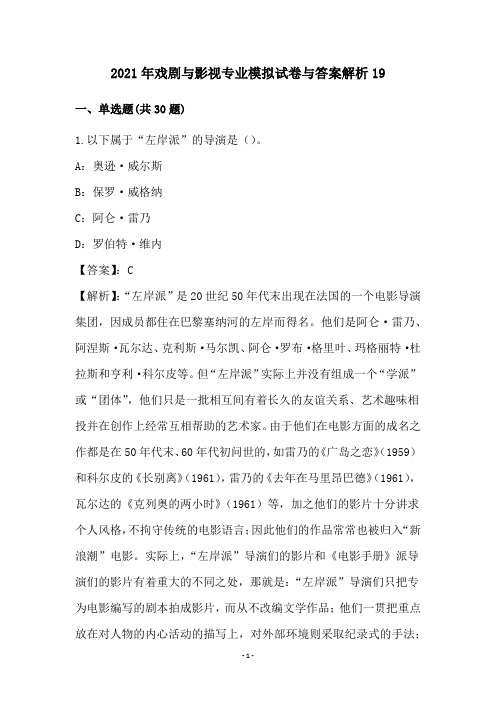 2021年戏剧与影视专业模拟试卷与答案解析19

一、单选题(共30题)

1.以下属于“左岸派”的导演是（）。

A：奥逊·威尔斯

B：保罗·威格纳

C：阿仑·雷乃

D：罗伯特·维内

【答案】：C

【解析】：“左岸派”是20世纪50年代末出现在法国的一个电影导演集团，因成员都住在巴黎塞纳河的左岸而得名。他们是阿仑·雷乃、阿涅斯·瓦尔达、克利斯·马尔凯、阿仑·罗布·格里叶、玛格丽特·杜拉斯和亨利·科尔皮等。但“左岸派”实际上并没有组成一个“学派”或“团体”，他们只是一批相互间有着长久的友谊关系、艺术趣味相投并在创作上经常互相帮助的艺术家。由于他们在电影方面的成名之作都是在50年代末、60年代初问世的，如雷乃的《广岛之恋》（1959）和科尔皮的《长别离》（1961），雷乃的《去年在马里昂巴德》（1961），瓦尔达的《克列奥的两小时》（1961）等，加之他们的影片十分讲求个人风格，不拘守传统的电影语言；因此他们的作品常常也被归入“新浪潮”电影。实际上，“左岸派”导演们的影片和《电影手册》派导演们的影片有着重大的不同之处，那就是：“左岸派”导演们只把专为电影编写的剧本拍成影片，而从不改编文学作品；他们一贯把重点放在对人物的内心活动的描写上，对外部环境则采取纪录式的手法；

-1-